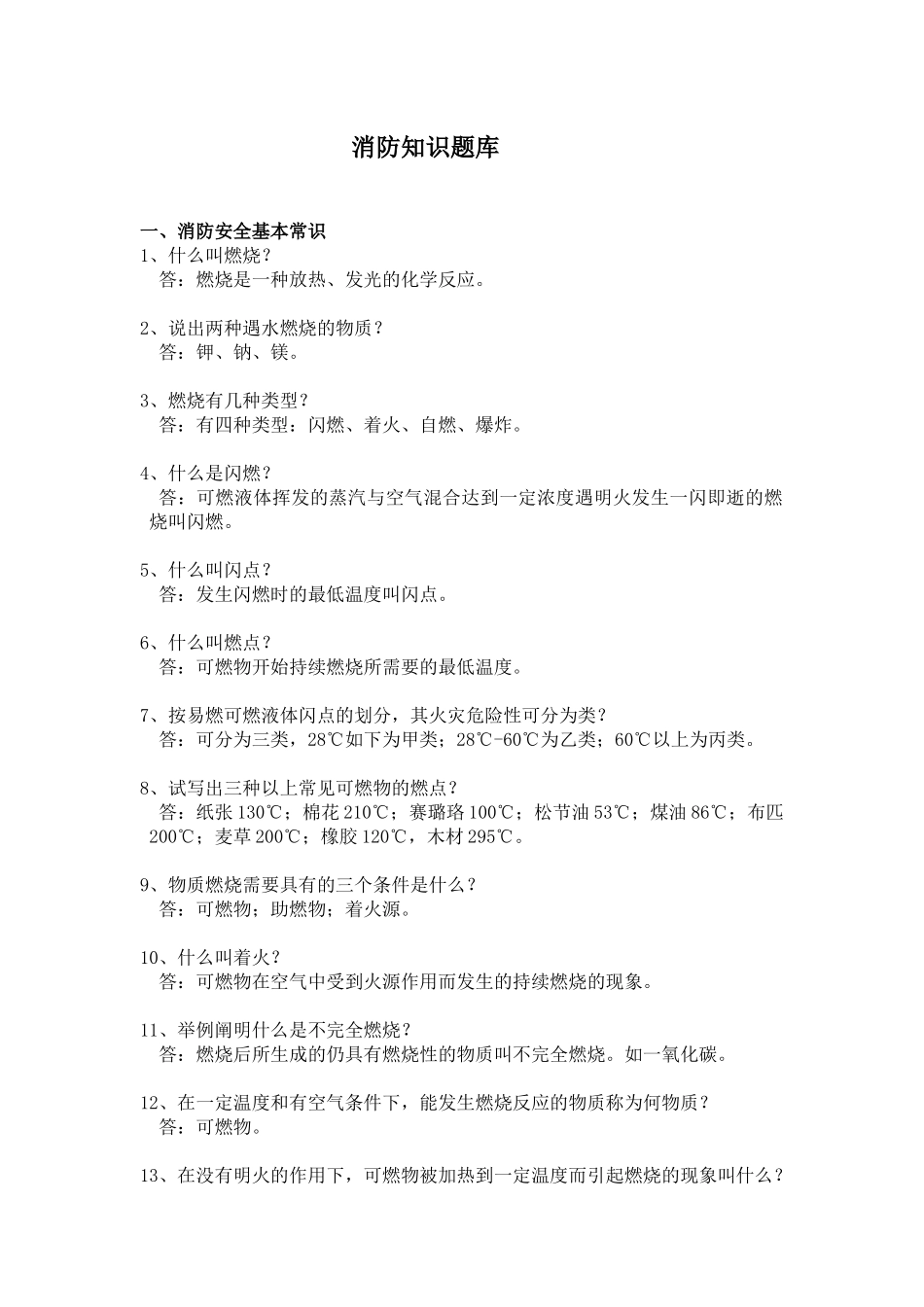 消防知识题库

一、消防安全基本常识

1、什么叫燃烧？
答：燃烧是一种放热、发光的化学反应。

2、说出两种遇水燃烧的物质？
答：钾、钠、镁。

3、燃烧有几种类型？
答：有四种类型：闪燃、着火、自燃、爆炸。

4、什么是闪燃？
答：可燃液体挥发的蒸汽与空气混合达到一定浓度遇明火发生一闪即逝的燃烧叫闪燃。

5、什么叫闪点？
答：发生闪燃时的最低温度叫闪点。

6、什么叫燃点？
答：可燃物开始持续燃烧所需要的最低温度。

7、按易燃可燃液体闪点的划分，其火灾危险性可分为类？
答：可分为三类，28℃如下为甲类；28℃-60℃为乙类；60℃以上为丙类。

8、试写出三种以上常见可燃物的燃点？
答：纸张 130℃；棉花 210℃；赛璐珞 100℃；松节油 53℃；煤油 86℃；布匹 200℃；麦草 200℃；橡胶 120℃，木材 295℃。

9、物质燃烧需要具有的三个条件是什么？
答：可燃物；助燃物；着火源。

10、什么叫着火？
答：可燃物在空气中受到火源作用而发生的持续燃烧的现象。

11、举例阐明什么是不完全燃烧？
答：燃烧后所生成的仍具有燃烧性的物质叫不完全燃烧。如一氧化碳。

12、在一定温度和有空气条件下，能发生燃烧反应的物质称为何物质？
答：可燃物。

13、在没有明火的作用下，可燃物被加热到一定温度而引起燃烧的现象叫什么？